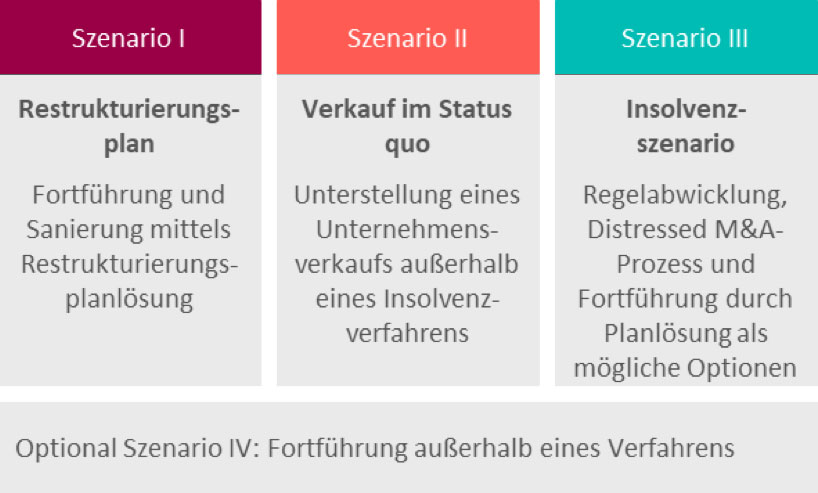 Szenario I

Restrukturierungsplan

Fortführung und Sanierung mittels Restrukturierungsplanlösung

Szenario II

Verkauf im Status quo

Unterstellung eines Unternehmensverkaufs außerhalb eines Insolvenzverfahrens

Szenario III

Insolvenzszenario

Regelabwicklung, Distressed M&A-Prozess und Fortführung durch Planlösung als mögliche Optionen

Optional Szenario IV: Fortführung außerhalb eines Verfahrens